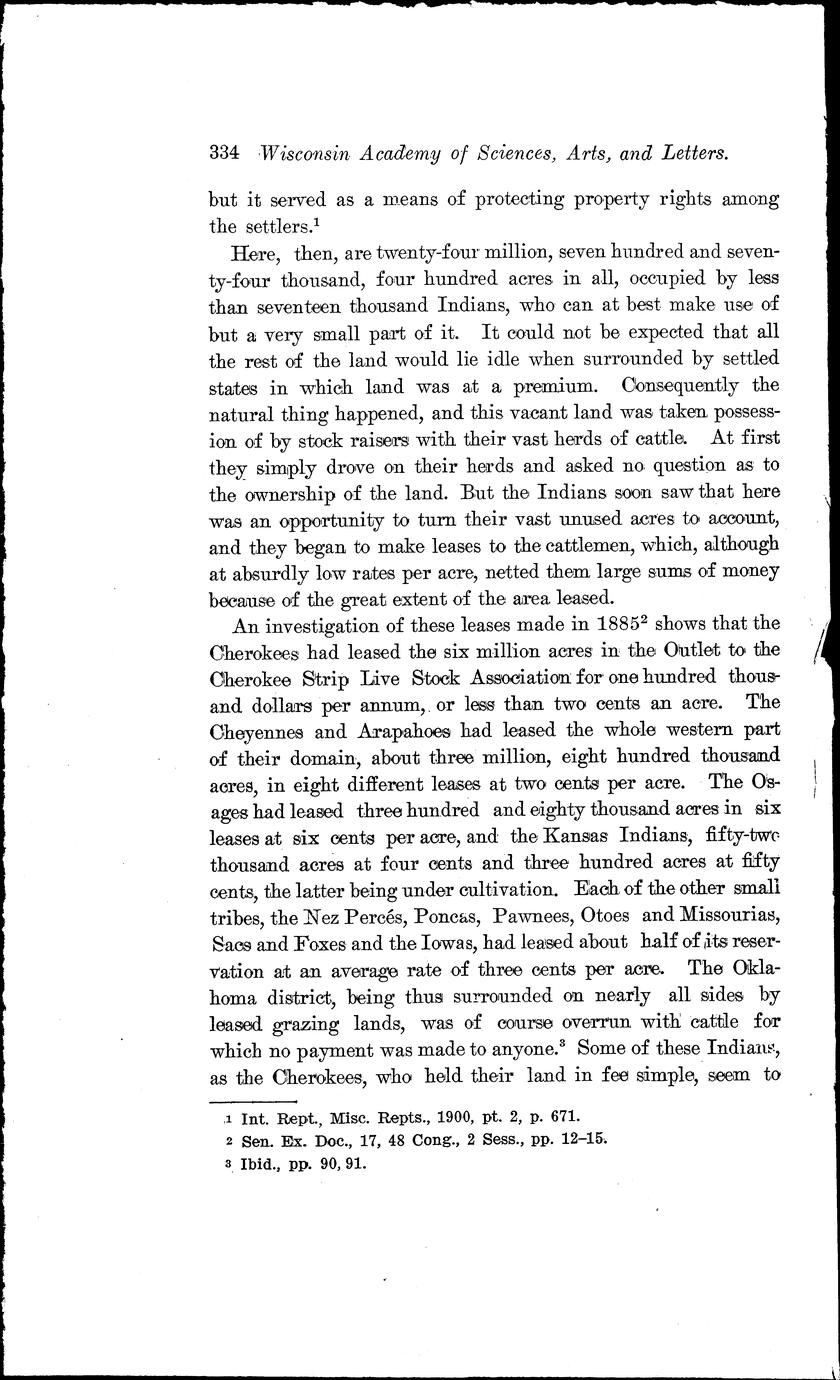 334 Wisconsin Academy of Sciences, Arts, and Letters.

but it served as a means of protecting property rights among the settlers.$^1$

Here, then, are twenty-four million, seven hundred and seventy-four thousand, four hundred acres in all, occupied by less than seventeen thousand Indians, who can at best make use of but a very small part of it. It could not be expected that all the rest of the land would lie idle when surrounded by settled states in which land was at a premium. Consequently the natural thing happened, and this vacant land was taken possession of by stock raisers with their vast herds of cattle. At first they simply drove on their herds and asked no question as to the ownership of the land. But the Indians soon saw that here was an opportunity to turn their vast unused acres to account, and they began to make leases to the cattlemen, which, although at absurdly low rates per acre, netted them large sums of money because of the great extent of the area leased.

An investigation of these leases made in 1885$^2$ shows that the Cherokees had leased the six million acres in the Outlet to the Cherokee Strip Live Stock Association for one hundred thousand dollars per annum, or less than two cents an acre. The Cheyennes and Arapahoes had leased the whole western part of their domain, about three million, eight hundred thousand acres, in eight different leases at two cents per acre. The Osages had leased three hundred and eighty thousand acres in six leases at six cents per acre, and the Kansas Indians, fifty-two thousand acres at four cents and three hundred acres at fifty cents, the latter being under cultivation. Each of the other small tribes, the Nez Percés, Poncas, Pawnees, Otoes and Missourias, Sacs and Foxes and the Iowas, had leased about half of its reservation at an average rate of three cents per acre. The Oklahoma district, being thus surrounded on nearly all sides by leased grazing lands, was of course overrun with cattle for which no payment was made to anyone.$^3$ Some of these Indians, as the Cherokees, who held their land in fee simple, seem to

1 Int. Rept., Misc. Repts., 1900, pt. 2, p. 671.
2 Sen. Ex. Doc., 17, 48 Cong., 2 Sess., pp. 12–15.
3 Ibid., pp. 90, 91.